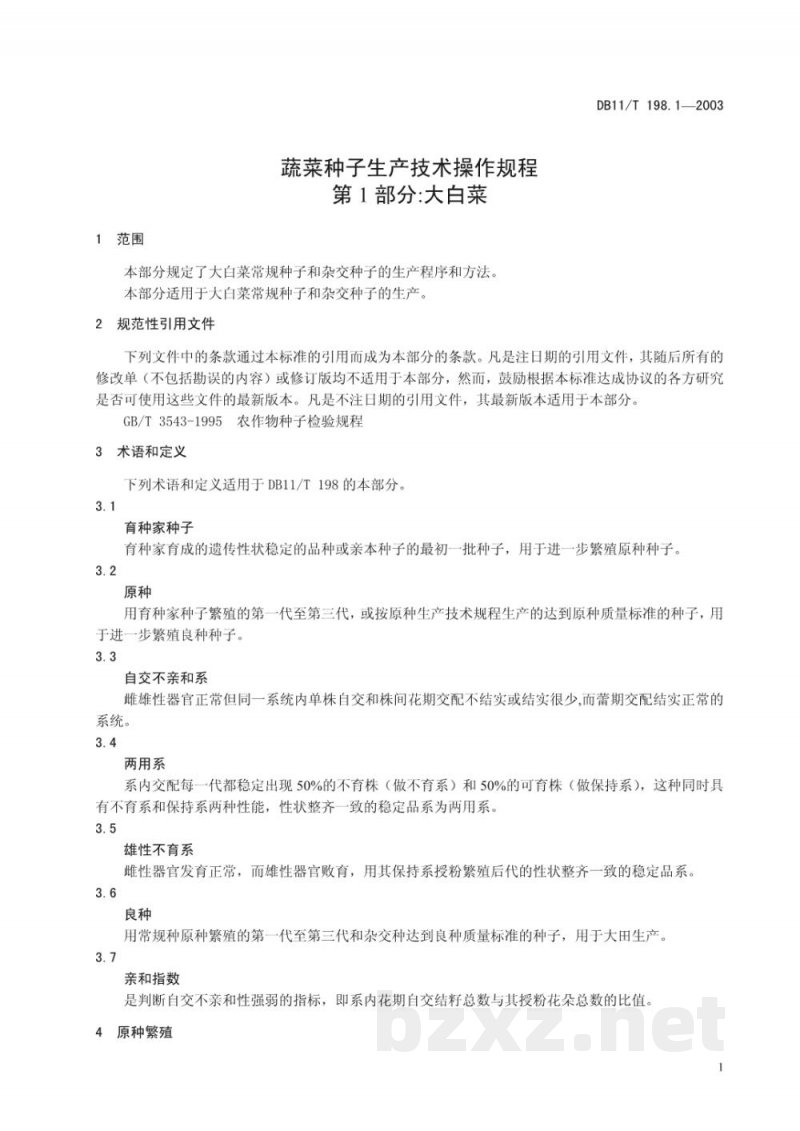 DB11/T 198.1—2003

蔬菜种子生产技术操作规程
第1部分:大白菜

1 范围

本部分规定了大白菜常规种子和杂交种子的生产程序和方法。

本部分适用于大白菜常规种子和杂交种子的生产。

2 规范性引用文件

下列文件中的条款通过本标准的引用而成为本部分的条款。凡是注日期的引用文件，其随后所有的修改单（不包括勘误的内容）或修订版均不适用于本部分，然而，鼓励根据本标准达成协议的各方研究是否可使用这些文件的最新版本。凡是不注日期的引用文件，其最新版本适用于本部分。

GB/T 3543-1995 农作物种子检验规程

3 术语和定义

下列术语和定义适用于DB11/T 198的本部分。

3.1

育种家种子

育种家育成的遗传性状稳定的品种或亲本种子的最初一批种子，用于进一步繁殖原种种子。

3.2

原种

用育种家种子繁殖的第一代至第三代，或按原种生产技术规程生产的达到原种质量标准的种子，用于进一步繁殖良种种子。

3.3

自交不亲和系

雌雄性器官正常但同一系统内单株自交和株间花期交配不结实或结实很少,而蕾期交配结实正常的系统。

3.4

两用系

系内交配每一代都稳定出现50%的不育株（做不育系）和50%的可育株（做保持系），这种同时具有不育系和保持系两种性能，性状整齐一致的稳定品系为两用系。

3.5

雄性不育系

雌性器官发育正常，而雄性器官败育，用其保持系授粉繁殖后代的性状整齐一致的稳定品系。

3.6

良种

用常规种原种繁殖的第一代至第三代和杂交种达到良种质量标准的种子，用于大田生产。

3.7

亲和指数

是判断自交不亲和性强弱的指标，即系内花期自交结籽总数与其授粉花朵总数的比值。

4 原种繁殖

1

bzxz.net